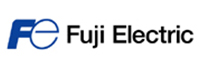 Fe Fuji Electric